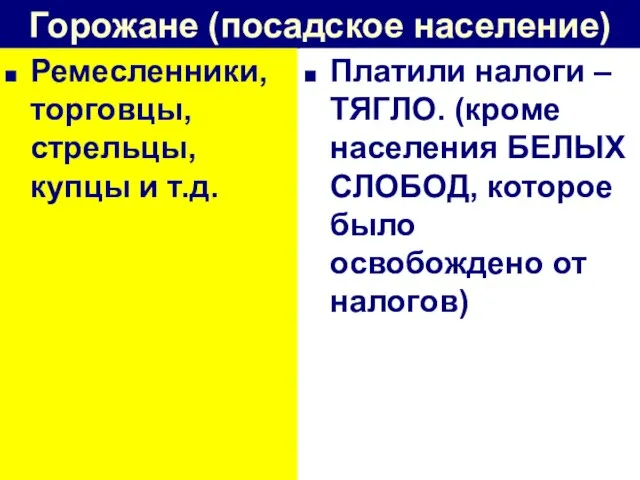 Горожане (посадское население)

Ремесленники, торговцы, стрельцы, купцы и т.д.

Платили налоги – ТЯГЛО. (кроме населения БЕЛЫХ СЛОБОД, которое было освобождено от налогов)